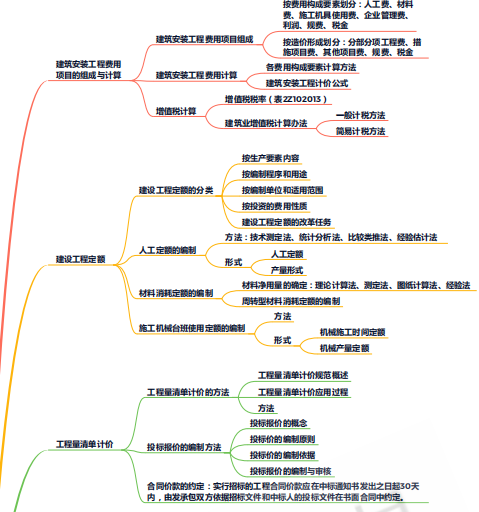 建筑安装工程费用项目的组成与计算

建筑安装工程费用项目组成

按费用构成要素划分：人工费、材料费、施工机具使用费、企业管理费、利润、规费、税金

按造价形成划分：分部分项工程费、措施项目费、其他项目费、规费、税金

建筑安装工程费用计算

各费用构成要素计算方法

建筑安装工程计价公式

增值税计算

增值税税率（表2Z102013）

建筑业增值税计算办法

一般计税方法

简易计税方法

建设工程定额

建设工程定额的分类

按生产要素内容

按编制程序和用途

按编制单位和适用范围

按投资的费用性质

建设工程定额的改革任务

人工定额的编制

方法：技术测定法、统计分析法、比较类推法、经验估计法

形式

人工定额

产量形式

材料消耗定额的编制

材料净用量的确定：理论计算法、测定法、图纸计算法、经验法

周转型材料消耗定额的编制

施工机械台班使用定额的编制

方法

形式

机械施工时间定额

机械产量定额

工程量清单计价

工程量清单计价的方法

工程量清单计价规范概述

工程量清单计价应用过程

方法

投标报价的编制方法

投标报价的概念

投标价的编制原则

投标价的编制依据

投标报价的编制与审核

合同价款的约定：实行招标的工程合同价款应在中标通知书发出之日起30天内，由发承包双方依据招标文件和中标人的投标文件在书面合同中约定。